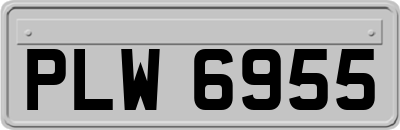 PLW 6955